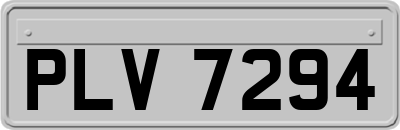 PLV 7294